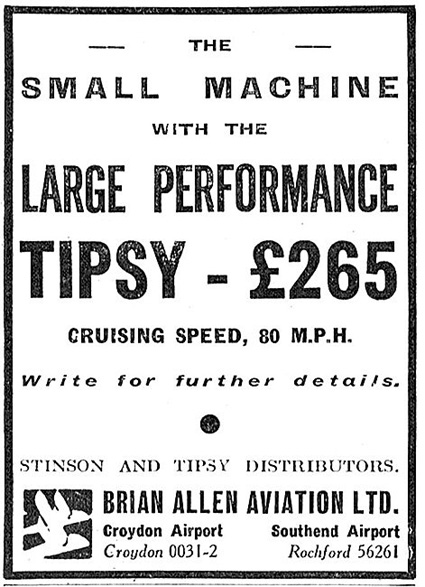 — THE —

SMALL MACHINE

WITH THE

LARGE PERFORMANCE

TIPSY - £265

CRUISING SPEED, 80 M.P.H.

Write for further details.

STINSON AND TIPSY DISTRIBUTORS.

BRIAN ALLEN AVIATION LTD.

Croydon Airport
Croydon 0031-2

Southend Airport
Rochford 56261